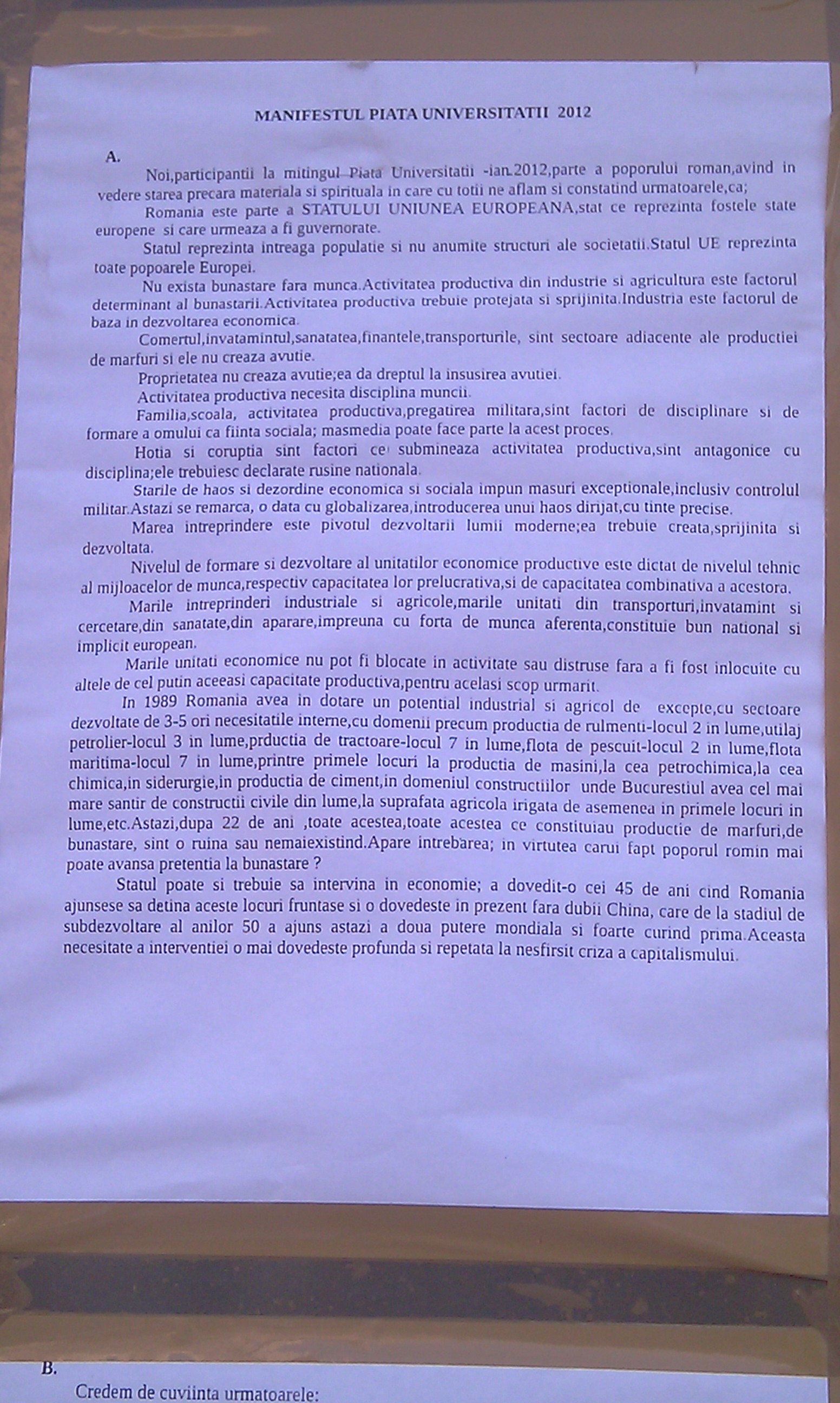 MANIFESTUL PIATA UNIVERSITATII 2012

A.

Noi,participantii la mitingul Piata Universitatii -ian.2012,parte a poporului roman,avind in vedere starea precara materiala si spirituala in care cu totii ne aflam si constatind urmatoarele,ca;

Romania este parte a STATULUI UNIUNEA EUROPEANA,stat ce reprezinta fostele state europene si care urmeaza a fi guvernorate.

Statul reprezinta intreaga populatie si nu anumite structuri ale societatii.Statul UE reprezinta toate popoarele Europei.

Nu exista bunastare fara munca.Activitatea productiva din industrie si agricultura este factorul determinant al bunastarii.Activitatea productiva trebuie protejata si sprijinita.Industria este factorul de baza in dezvoltarea economica.

Comertul,invatamintul,sanatatea,finantele,transporturile, sint sectoare adiacente ale productiei de marfuri si ele nu creaza avutie.

Proprietatea nu creaza avutie;ea da dreptul la insusirea avutiei.

Activitatea productiva necesita disciplina muncii.

Familia,scoala, activitatea productiva,pregatirea militara,sint factori de disciplinare si de formare a omului ca fiinta sociala; masmedia poate face parte la acest proces.

Hotia si coruptia sint factori ce submineaza activitatea productiva,sint antagonice cu disciplina;ele trebuiesc declarate rusine nationala.

Starile de haos si dezordine economica si sociala impun masuri exceptionale,inclusiv controlul militar.Astazi se remarca, o data cu globalizarea,introducerea unui haos dirijat,cu tinte precise.

Marea intreprindere este pivotul dezvoltarii lumii moderne;ea trebuie creata,sprijinita si dezvoltata.

Nivelul de formare si dezvoltare al unitatilor economice productive este dictat de nivelul tehnic al mijloacelor de munca,respectiv capacitatea lor prelucrativa,si de capacitatea combinativa a acestora.

Marile intreprinderi industriale si agricole,marile unitati din transporturi,invatamint si cercetare,din sanatate,din aparare,impreuna cu forta de munca aferenta,constituie bun national si implicit european.

Marile unitati economice nu pot fi blocate in activitate sau distruse fara a fi fost inlocuite cu altele de cel putin aceeasi capacitate productiva,pentru acelasi scop urmarit.

In 1989 Romania avea in dotare un potential industrial si agricol de exceptie,cu sectoare dezvoltate de 3-5 ori necesitatile interne,cu domenii precum productia de rulmenti-locul 2 in lume,utilaj petrolier-locul 3 in lume,prductia de tractoare-locul 7 in lume,flota de pescuit-locul 2 in lume,flota maritima-locul 7 in lume,printre primele locuri la productia de masini,la cea petrochimica,la cea chimica,in siderurgie,in productia de ciment,in domeniul constructiilor unde Bucurestiul avea cel mai mare santir de constructii civile din lume,la suprafata agricola irigata de asemenea in primele locuri in lume,etc.Astazi,dupa 22 de ani ,toate acestea,toate acestea ce constituiau productie de marfuri,de bunastare, sint o ruina sau nemaiexistind.Apare intrebarea; in virtutea carui fapt poporul romin mai poate avansa pretentia la bunastare ?

Statul poate si trebuie sa intervina in economie; a dovedit-o cei 45 de ani cind Romania ajunsese sa detina aceste locuri fruntase si o dovedeste in prezent fara dubii China, care de la stadiul de subdezvoltare al anilor 50 a ajuns astazi a doua putere mondiala si foarte curind prima.Aceasta necesitate a interventiei o mai dovedeste profunda si repetata la nesfirsit criza a capitalismului.

B.

Credem de cuviinta urmatoarele: